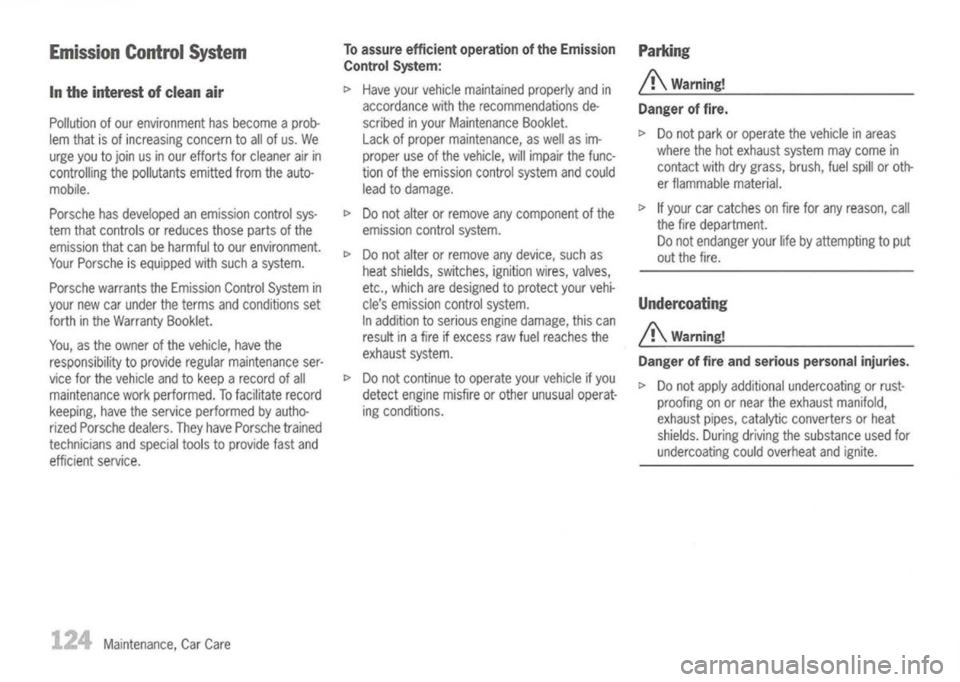 Emission Control System

In the interest of clean air

Pollution of our environment has become a problem that is of increasing concern to all of us. We urge you to join us in our efforts for cleaner air in controlling the pollutants emitted from the automobile.

Porsche has developed an emission control system that controls or reduces those parts of the emission that can be harmful to our environment. Your Porsche is equipped with such a system.

Porsche warrants the Emission Control System in your new car under the terms and conditions set forth in the Warranty Booklet.

You, as the owner of the vehicle, have the responsibility to provide regular maintenance service for the vehicle and to keep a record of all maintenance work performed. To facilitate record keeping, have the service performed by authorized Porsche dealers. They have Porsche trained technicians and special tools to provide fast and efficient service.

To assure efficient operation of the Emission Control System:

▷ Have your vehicle maintained properly and in accordance with the recommendations described in your Maintenance Booklet.
Lack of proper maintenance, as well as improper use of the vehicle, will impair the function of the emission control system and could lead to damage.

▷ Do not alter or remove any component of the emission control system.

▷ Do not alter or remove any device, such as heat shields, switches, ignition wires, valves, etc., which are designed to protect your vehicle's emission control system.
In addition to serious engine damage, this can result in a fire if excess raw fuel reaches the exhaust system.

▷ Do not continue to operate your vehicle if you detect engine misfire or other unusual operating conditions.

Parking

Warning!

Danger of fire.

▷ Do not park or operate the vehicle in areas where the hot exhaust system may come in contact with dry grass, brush, fuel spill or other flammable material.

▷ If your car catches on fire for any reason, call the fire department.
Do not endanger your life by attempting to put out the fire.

Undercoating

Warning!

Danger of fire and serious personal injuries.

▷ Do not apply additional undercoating or rustproofing on or near the exhaust manifold, exhaust pipes, catalytic converters or heat shields. During driving the substance used for undercoating could overheat and ignite.

124 Maintenance, Car Care

carmanualsonline.info